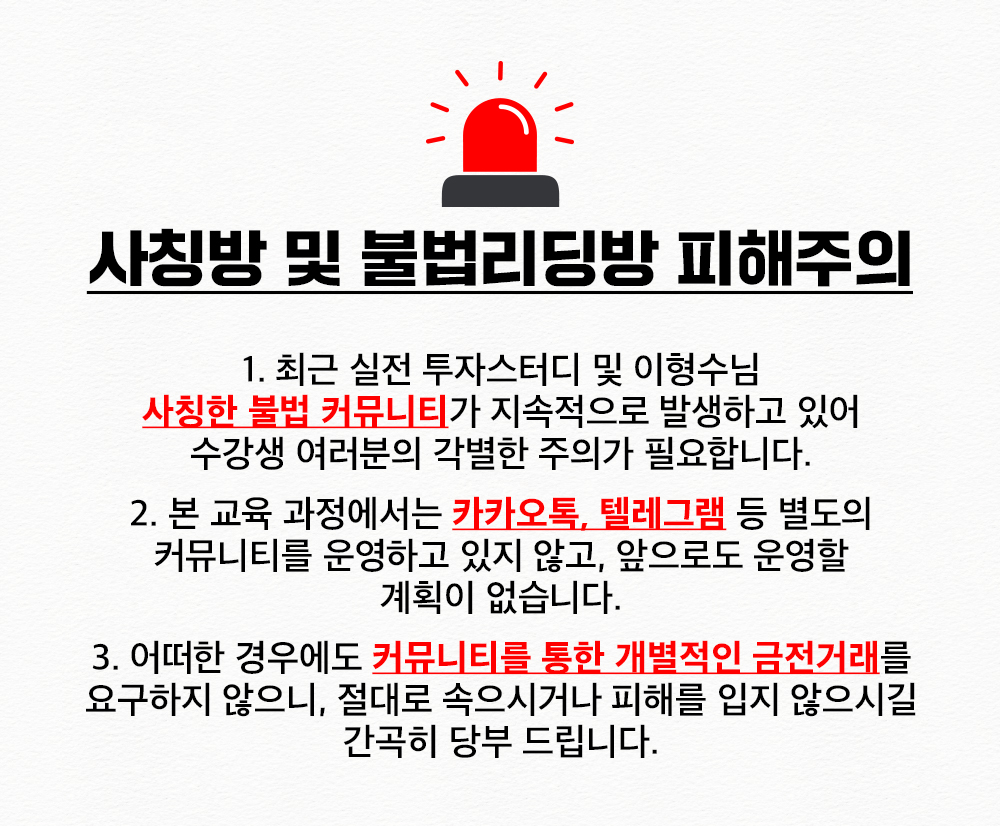 사칭방 및 불법리딩방 피해주의

1. 최근 실전 투자스터디 및 이형수님 사칭한 불법 커뮤니티가 지속적으로 발생하고 있어 수강생 여러분의 각별한 주의가 필요합니다.

2. 본 교육 과정에서는 카카오톡, 텔레그램 등 별도의 커뮤니티를 운영하고 있지 않고, 앞으로도 운영할 계획이 없습니다.

3. 어떠한 경우에도 커뮤니티를 통한 개별적인 금전거래를 요구하지 않으니, 절대로 속으시거나 피해를 입지 않으시길 간곡히 당부 드립니다.